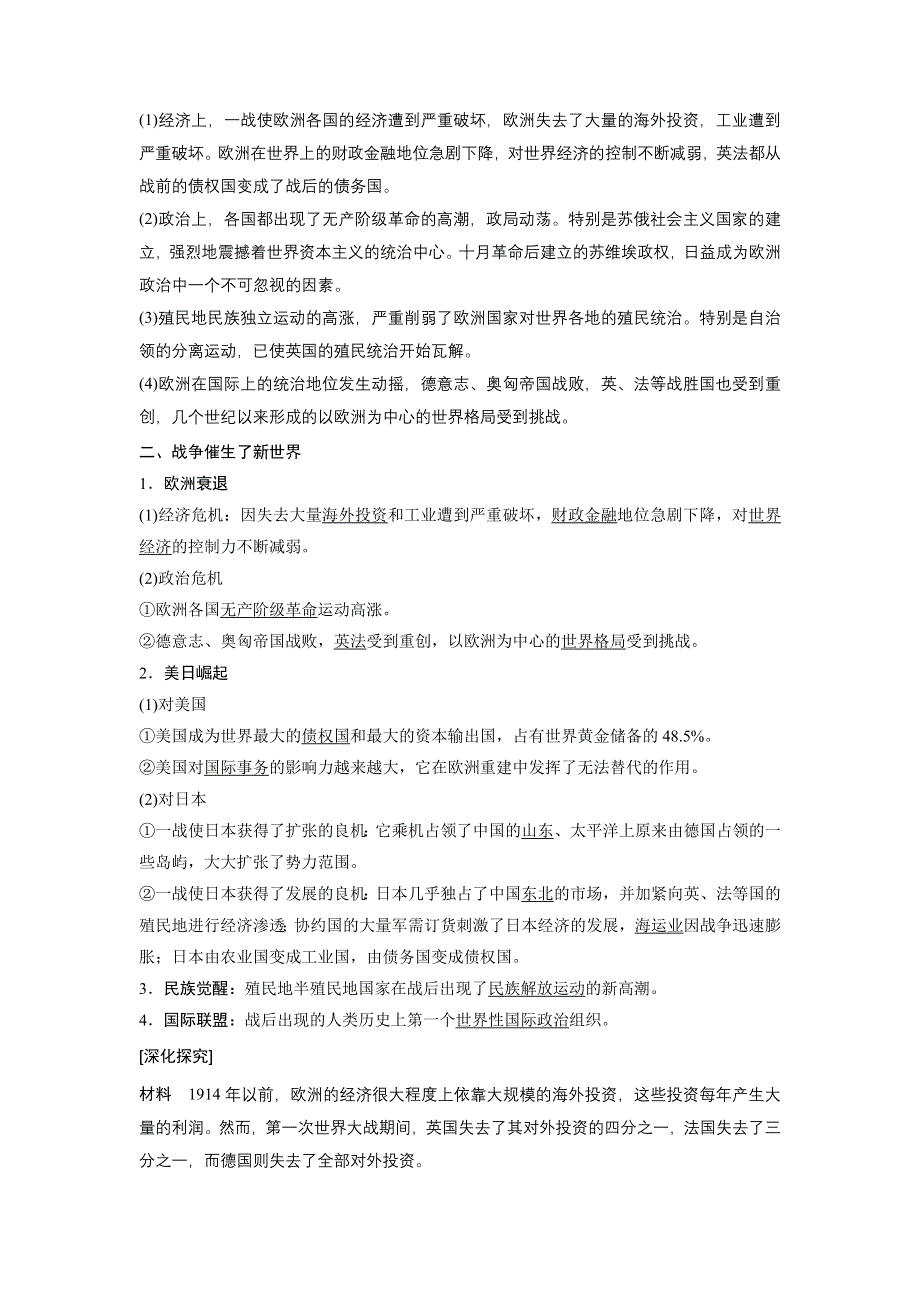 (1)经济上，一战使欧洲各国的经济遭到严重破坏，欧洲失去了大量的海外投资，工业遭到严重破坏。欧洲在世界上的财政金融地位急剧下降，对世界经济的控制不断减弱，英法都从战前的债权国变成了战后的债务国。

(2)政治上，各国都出现了无产阶级革命的高潮，政局动荡。特别是苏俄社会主义国家的建立，强烈地震撼着世界资本主义的统治中心。十月革命后建立的苏维埃政权，日益成为欧洲政治中一个不可忽视的因素。

(3)殖民地民族独立运动的高涨，严重削弱了欧洲国家对世界各地的殖民统治。特别是自治领的分离运动，已使英国的殖民统治开始瓦解。

(4)欧洲在国际上的统治地位发生动摇，德意志、奥匈帝国战败，英、法等战胜国也受到重创，几个世纪以来形成的以欧洲为中心的世界格局受到挑战。

二、战争催生了新世界

1．欧洲衰退

(1)经济危机：因失去大量海外投资和工业遭到严重破坏，财政金融地位急剧下降，对世界经济的控制力不断减弱。

(2)政治危机

①欧洲各国无产阶级革命运动高涨。

②德意志、奥匈帝国战败，英法受到重创，以欧洲为中心的世界格局受到挑战。

2．美日崛起

(1)对美国

①美国成为世界最大的债权国和最大的资本输出国，占有世界黄金储备的48.5%。

②美国对国际事务的影响力越来越大，它在欧洲重建中发挥了无法替代的作用。

(2)对日本

①一战使日本获得了扩张的良机：它乘机占领了中国的山东、太平洋上原来由德国占领的一些岛屿，大大扩张了势力范围。

②一战使日本获得了发展的良机：日本几乎独占了中国东北的市场，并加紧向英、法等国的殖民地进行经济渗透；协约国的大量军需订货刺激了日本经济的发展，海运业因战争迅速膨胀；日本由农业国变成工业国，由债务国变成债权国。

3．民族觉醒：殖民地半殖民地国家在战后出现了民族解放运动的新高潮。

4．国际联盟：战后出现的人类历史上第一个世界性国际政治组织。

[深化探究]

材料　1914年以前，欧洲的经济很大程度上依靠大规模的海外投资，这些投资每年产生大量的利润。然而，第一次世界大战期间，英国失去了其对外投资的四分之一，法国失去了三分之一，而德国则失去了全部对外投资。